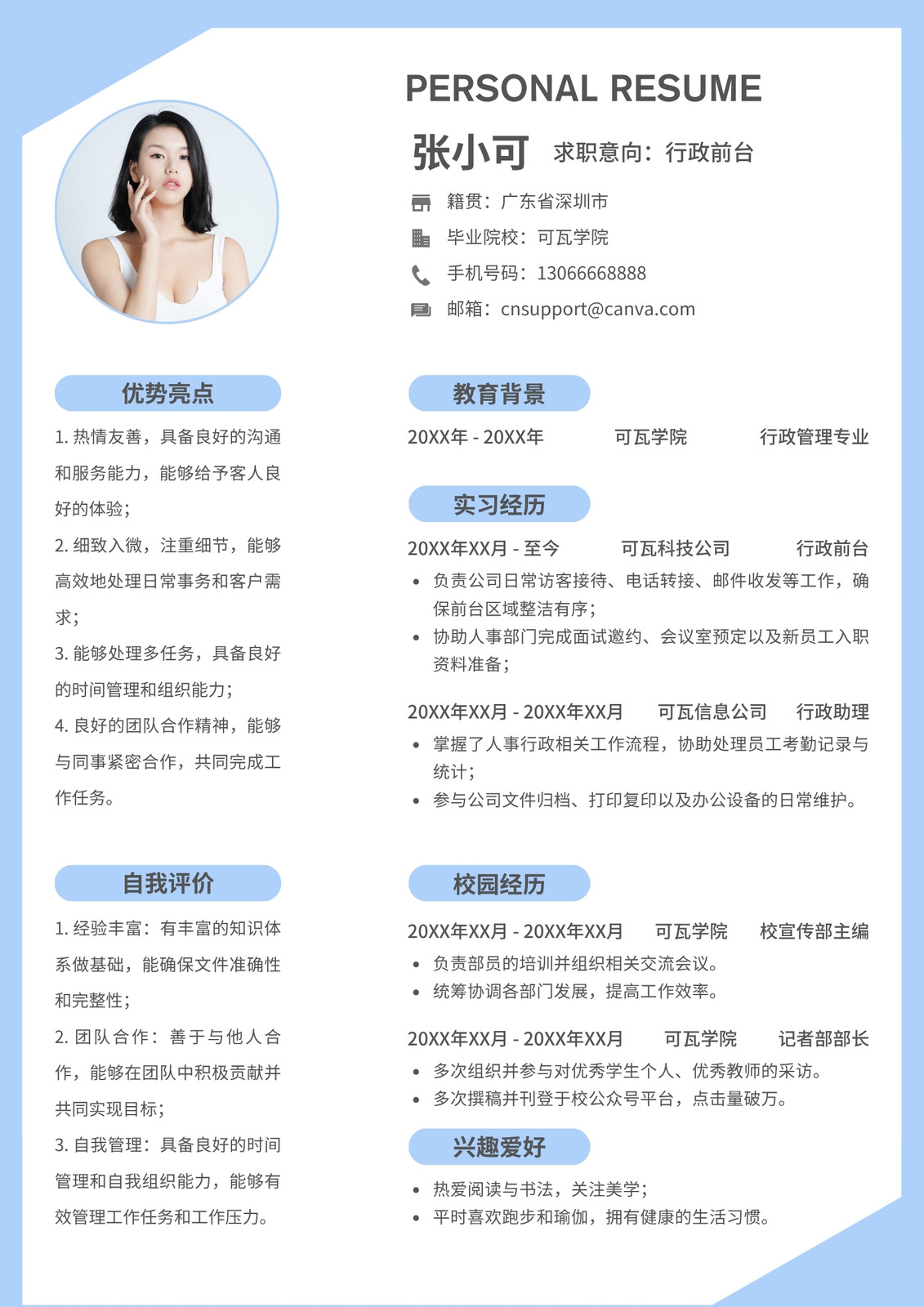 PERSONAL RESUME

张小可 求职意向：行政前台

籍贯：广东省深圳市

毕业院校：可瓦学院

手机号码：13066668888

邮箱：cnsupport@canva.com

优势亮点

1. 热情友善，具备良好的沟通和服务能力，能够给予客人良好的体验；

2. 细致入微，注重细节，能够高效地处理日常事务和客户需求；

3. 能够处理多任务，具备良好的时间管理和组织能力；

4. 良好的团队合作精神，能够与同事紧密合作，共同完成工作任务。

自我评价

1. 经验丰富：有丰富的知识体系做基础，能确保文件准确性和完整性；

2. 团队合作：善于与他人合作，能够在团队中积极贡献并共同实现目标；

3. 自我管理：具备良好的时间管理和自我组织能力，能够有效管理工作任务和工作压力。

教育背景

20XX年 - 20XX年 可瓦学院 行政管理专业

实习经历

20XX年XX月 - 至今 可瓦科技公司 行政前台

• 负责公司日常访客接待、电话转接、邮件收发等工作，确保前台区域整洁有序；

• 协助人事部门完成面试邀约、会议室预定以及新员工入职资料准备；

20XX年XX月 - 20XX年XX月 可瓦信息公司 行政助理

• 掌握了人事行政相关工作流程，协助处理员工考勤记录与统计；

• 参与公司文件归档、打印复印以及办公设备的日常维护。

校园经历

20XX年XX月 - 20XX年XX月 可瓦学院 校宣传部主编

• 负责部员的培训并组织相关交流会议。

• 统筹协调各部门发展，提高工作效率。

20XX年XX月 - 20XX年XX月 可瓦学院 记者部部长

• 多次组织并参与对优秀学生个人、优秀教师的采访。

• 多次撰稿并刊登于校公众号平台，点击量破万。

兴趣爱好

• 热爱阅读与书法，关注美学；

• 平时喜欢跑步和瑜伽，拥有健康的生活习惯。